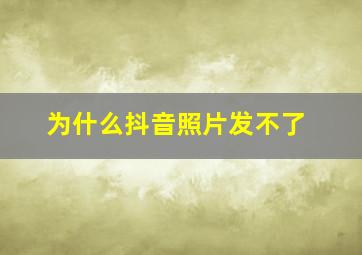 为什么抖音照片发不了